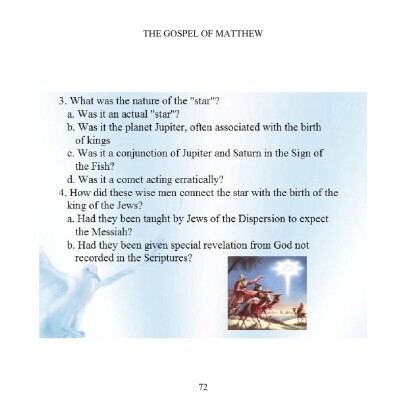 THE GOSPEL OF MATTHEW

3. What was the nature of the "star"?
a. Was it an actual "star"?
b. Was it the planet Jupiter, often associated with the birth of kings
c. Was it a conjunction of Jupiter and Saturn in the Sign of the Fish?
d. Was it a comet acting erratically?
4. How did these wise men connect the star with the birth of the king of the Jews?
a. Had they been taught by Jews of the Dispersion to expect the Messiah?
b. Had they been given special revelation from God not recorded in the Scriptures?

72